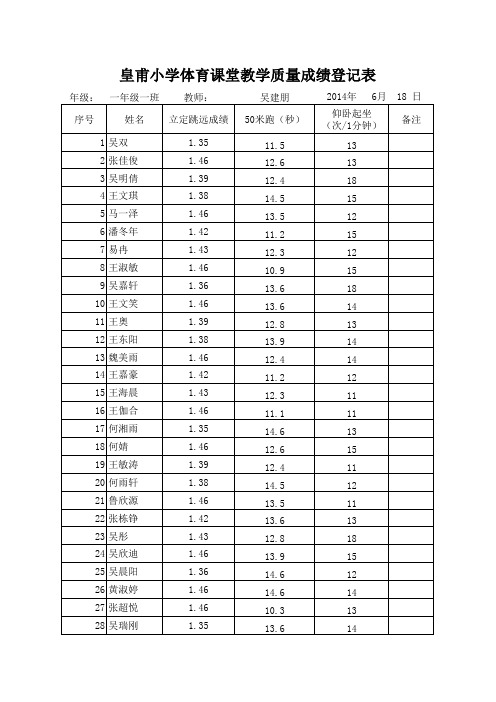 皇甫小学体育课堂教学质量成绩登记表

年级： 一年级一班 教师： 吴建朋 2014年 6月 18 日

| 序号 | 姓名 | 立定跳远成绩 | 50米跑（秒） | 仰卧起坐（次/1分钟） | 备注 |
|---|---|---|---|---|---|
| 1 | 吴双 | 1.35 | 11.5 | 13 | |
| 2 | 张佳俊 | 1.46 | 12.6 | 13 | |
| 3 | 吴明倩 | 1.39 | 12.4 | 18 | |
| 4 | 王文琪 | 1.38 | 14.5 | 15 | |
| 5 | 马一泽 | 1.46 | 13.5 | 12 | |
| 6 | 潘冬年 | 1.42 | 11.2 | 15 | |
| 7 | 易冉 | 1.43 | 12.3 | 12 | |
| 8 | 王淑敏 | 1.46 | 10.9 | 15 | |
| 9 | 吴嘉轩 | 1.36 | 13.6 | 18 | |
| 10 | 王文笑 | 1.46 | 13.6 | 14 | |
| 11 | 王奥 | 1.39 | 12.8 | 13 | |
| 12 | 王东阳 | 1.38 | 13.9 | 14 | |
| 13 | 魏美雨 | 1.46 | 12.4 | 14 | |
| 14 | 王嘉豪 | 1.42 | 11.2 | 12 | |
| 15 | 王海晨 | 1.43 | 12.3 | 11 | |
| 16 | 王伽合 | 1.46 | 11.1 | 11 | |
| 17 | 何湘雨 | 1.35 | 14.6 | 13 | |
| 18 | 何婧 | 1.46 | 12.6 | 15 | |
| 19 | 王敏涛 | 1.39 | 12.4 | 11 | |
| 20 | 何雨轩 | 1.38 | 14.5 | 12 | |
| 21 | 鲁欣源 | 1.46 | 13.5 | 11 | |
| 22 | 张栋铮 | 1.42 | 13.6 | 13 | |
| 23 | 吴彤 | 1.43 | 12.8 | 18 | |
| 24 | 吴欣迪 | 1.46 | 13.9 | 15 | |
| 25 | 吴晨阳 | 1.36 | 14.6 | 12 | |
| 26 | 黄淑婷 | 1.46 | 14.6 | 14 | |
| 27 | 张超悦 | 1.46 | 10.3 | 13 | |
| 28 | 吴瑞刚 | 1.35 | 13.6 | 14 | |